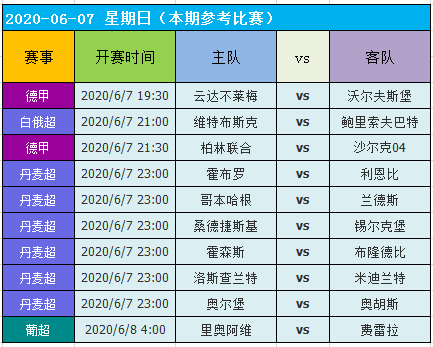 2020-06-07 星期日（本期参考比赛）

| 赛事 | 开赛时间 | 主队 | vs | 客队 |
|---|---|---|---|---|
| 德甲 | 2020/6/7 19:30 | 云达不莱梅 | vs | 沃尔夫斯堡 |
| 白俄超 | 2020/6/7 21:00 | 维特布斯克 | vs | 鲍里索夫巴特 |
| 德甲 | 2020/6/7 21:30 | 柏林联合 | vs | 沙尔克04 |
| 丹麦超 | 2020/6/7 23:00 | 霍布罗 | vs | 利恩比 |
| 丹麦超 | 2020/6/7 23:00 | 哥本哈根 | vs | 兰德斯 |
| 丹麦超 | 2020/6/7 23:00 | 桑德捷斯基 | vs | 锡尔克堡 |
| 丹麦超 | 2020/6/7 23:00 | 霍森斯 | vs | 布隆德比 |
| 丹麦超 | 2020/6/7 23:00 | 洛斯查兰特 | vs | 米迪兰特 |
| 丹麦超 | 2020/6/7 23:00 | 奥尔堡 | vs | 奥胡斯 |
| 葡超 | 2020/6/8 4:00 | 里奥阿维 | vs | 费雷拉 |